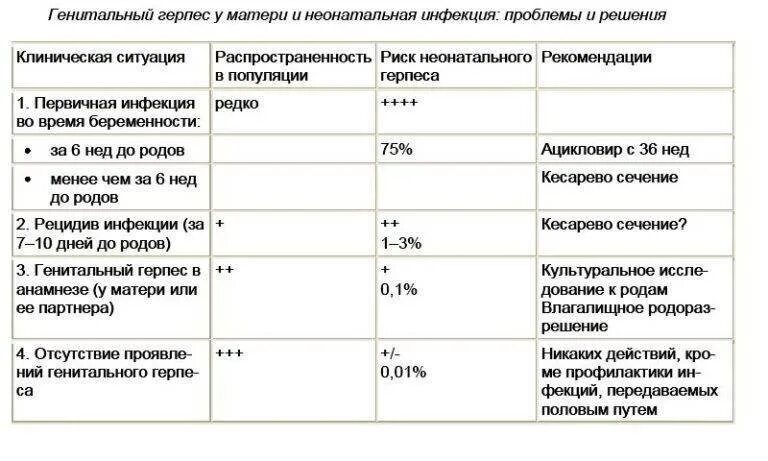 Генитальный герпес у матери и неонатальная инфекция: проблемы и решения

| Клиническая ситуация | Распространенность в популяции | Риск неонатального герпеса | Рекомендации |
|---|---|---|---|
| 1. Первичная инфекция во время беременности: | редко | ++++ | |
| • за 6 нед до родов | | 75% | Ацикловир с 36 нед |
| • менее чем за 6 нед до родов | | | Кесарево сечение |
| 2. Рецидив инфекции (за 7–10 дней до родов) | + | ++ 1–3% | Кесарево сечение? |
| 3. Генитальный герпес в анамнезе (у матери или ее партнера) | ++ | + 0,1% | Культуральное исследование к родам Влагалищное родоразрешение |
| 4. Отсутствие проявлений генитального герпеса | +++ | +/- 0,01% | Никаких действий, кроме профилактики инфекций, передаваемых половым путем |